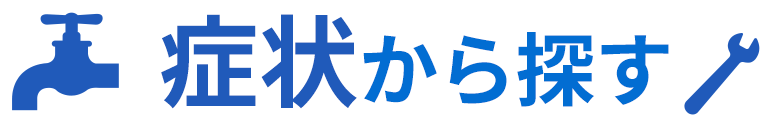 症状から探す